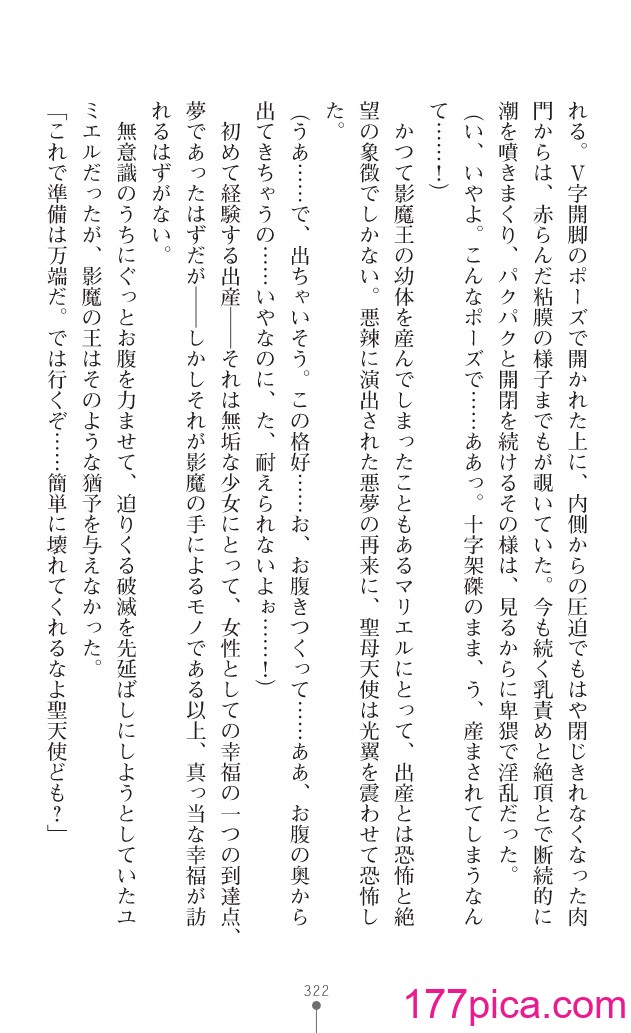 れる。Ｖ字開脚のポーズで開かれた上に、内側からの圧迫でもはや閉じきれなくなった肉門からは、赤らんだ粘膜の様子までもが覗いていた。今も続く乳責めと絶頂とで断続的に潮を噴きまくり、パクパクと開閉を続けるその様は、見るからに卑猥で淫乱だった。

（い、いやよ。こんなポーズで……ああっ。十字架磔のまま、う、産まされてしまうなんて……！）

かつて影魔王の幼体を産んでしまったこともあるマリエルにとって、出産とは恐怖と絶望の象徴でしかない。悪辣に演出された悪夢の再来に、聖母天使は光翼を震わせて恐怖した。

（うあ……で、出ちゃいそう。この格好……お、お腹きつくって……ああ、お腹の奥から出てきちゃうの……いやなのに、た、耐えられないよぉ……！）

初めて経験する出産――それは無垢な少女にとって、女性としての幸福の一つの到達点、夢であったはずだが――しかしそれが影魔の手によるモノである以上、真っ当な幸福が訪れるはずがない。

無意識のうちにぐっとお腹を力ませて、迫りくる破滅を先延ばしにしようとしていたユミエルだったが、影魔の王はそのような猶予を与えなかった。

「これで準備は万端だ。では行くぞ……簡単に壊れてくれるなよ聖天使ども？」

322

177pica.com